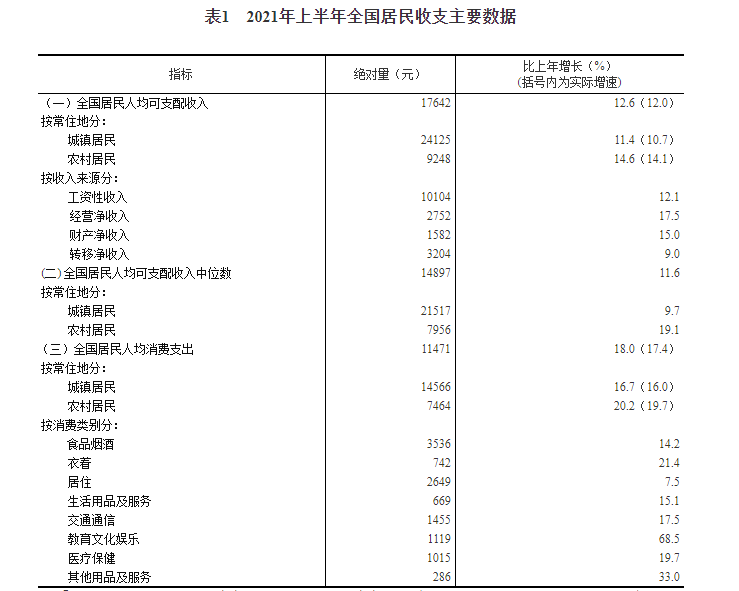 表1　2021年上半年全国居民收支主要数据

| 指标 | 绝对量（元） | 比上年增长（%）（括号内为实际增速） |
|---|---|---|
| （一）全国居民人均可支配收入 | 17642 | 12.6（12.0） |
| 按常住地分： | | |
| 城镇居民 | 24125 | 11.4（10.7） |
| 农村居民 | 9248 | 14.6（14.1） |
| 按收入来源分： | | |
| 工资性收入 | 10104 | 12.1 |
| 经营净收入 | 2752 | 17.5 |
| 财产净收入 | 1582 | 15.0 |
| 转移净收入 | 3204 | 9.0 |
| (二)全国居民人均可支配收入中位数 | 14897 | 11.6 |
| 按常住地分： | | |
| 城镇居民 | 21517 | 9.7 |
| 农村居民 | 7956 | 19.1 |
| （三）全国居民人均消费支出 | 11471 | 18.0（17.4） |
| 按常住地分： | | |
| 城镇居民 | 14566 | 16.7（16.0） |
| 农村居民 | 7464 | 20.2（19.7） |
| 按消费类别分： | | |
| 食品烟酒 | 3536 | 14.2 |
| 衣着 | 742 | 21.4 |
| 居住 | 2649 | 7.5 |
| 生活用品及服务 | 669 | 15.1 |
| 交通通信 | 1455 | 17.5 |
| 教育文化娱乐 | 1119 | 68.5 |
| 医疗保健 | 1015 | 19.7 |
| 其他用品及服务 | 286 | 33.0 |